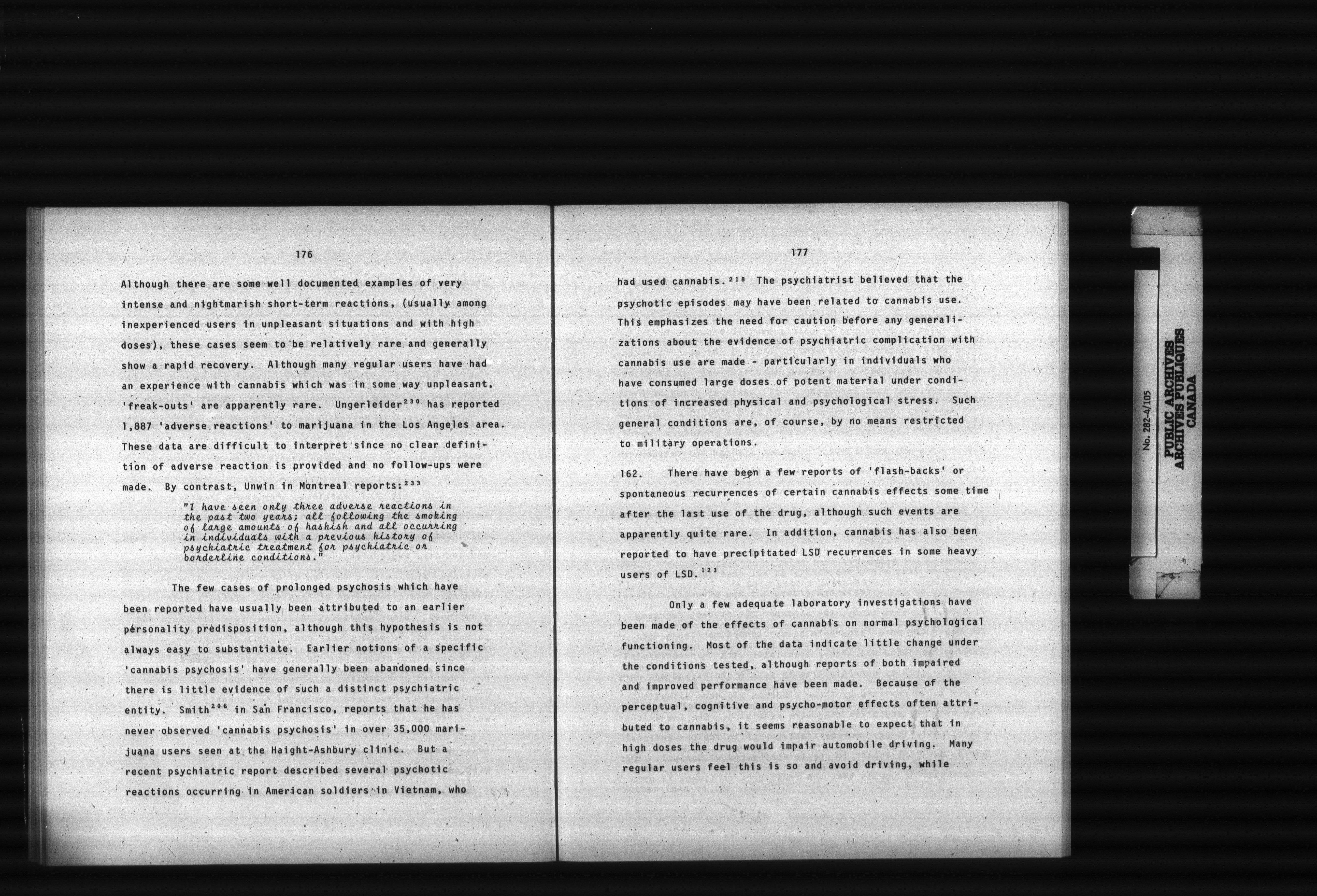 176

Although there are some well documented examples of very intense and nightmarish short-term reactions, (usually among inexperienced users in unpleasant situations and with high doses), these cases seem to be relatively rare and generally show a rapid recovery. Although many regular users have had an experience with cannabis which was in some way unpleasant, 'freak-outs' are apparently rare. Ungerleider$^{230}$ has reported 1,887 'adverse reactions' to marijuana in the Los Angeles area. These data are difficult to interpret since no clear definition of adverse reaction is provided and no follow-ups were made. By contrast, Unwin in Montreal reports:$^{233}$

"I have seen only three adverse reactions in the past two years; all following the smoking of large amounts of hashish and all occurring in individuals with a previous history of psychiatric treatment for psychiatric or borderline conditions."

The few cases of prolonged psychosis which have been reported have usually been attributed to an earlier personality predisposition, although this hypothesis is not always easy to substantiate. Earlier notions of a specific 'cannabis psychosis' have generally been abandoned since there is little evidence of such a distinct psychiatric entity. Smith$^{206}$ in San Francisco, reports that he has never observed 'cannabis psychosis' in over 35,000 marijuana users seen at the Haight-Ashbury clinic. But a recent psychiatric report described several psychotic reactions occurring in American soldiers in Vietnam, who

177

had used cannabis.$^{218}$ The psychiatrist believed that the psychotic episodes may have been related to cannabis use. This emphasizes the need for caution before any generalizations about the evidence of psychiatric complication with cannabis use are made - particularly in individuals who have consumed large doses of potent material under conditions of increased physical and psychological stress. Such general conditions are, of course, by no means restricted to military operations.

162. There have been a few reports of 'flash-backs' or spontaneous recurrences of certain cannabis effects some time after the last use of the drug, although such events are apparently quite rare. In addition, cannabis has also been reported to have precipitated LSD recurrences in some heavy users of LSD.$^{123}$

Only a few adequate laboratory investigations have been made of the effects of cannabis on normal psychological functioning. Most of the data indicate little change under the conditions tested, although reports of both impaired and improved performance have been made. Because of the perceptual, cognitive and psycho-motor effects often attributed to cannabis, it seems reasonable to expect that in high doses the drug would impair automobile driving. Many regular users feel this is so and avoid driving, while

No. 282-4/105
PUBLIC ARCHIVES
ARCHIVES PUBLIQUES
CANADA